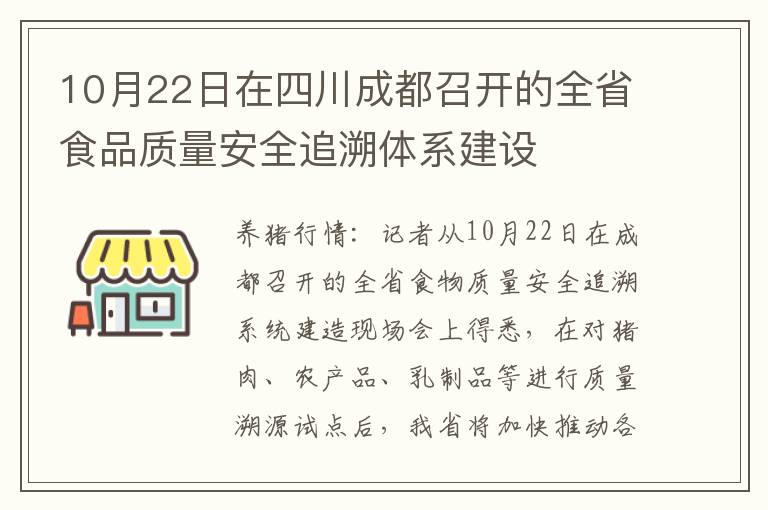 10月22日在四川成都召开的全省食品质量安全追溯体系建设

养猪行情：记者从10月22日在成都召开的全省食物质量安全追溯系统建造现场会上得悉，在对猪肉、农产品、乳制品等进行质量溯源试点后，我省将加快推动各